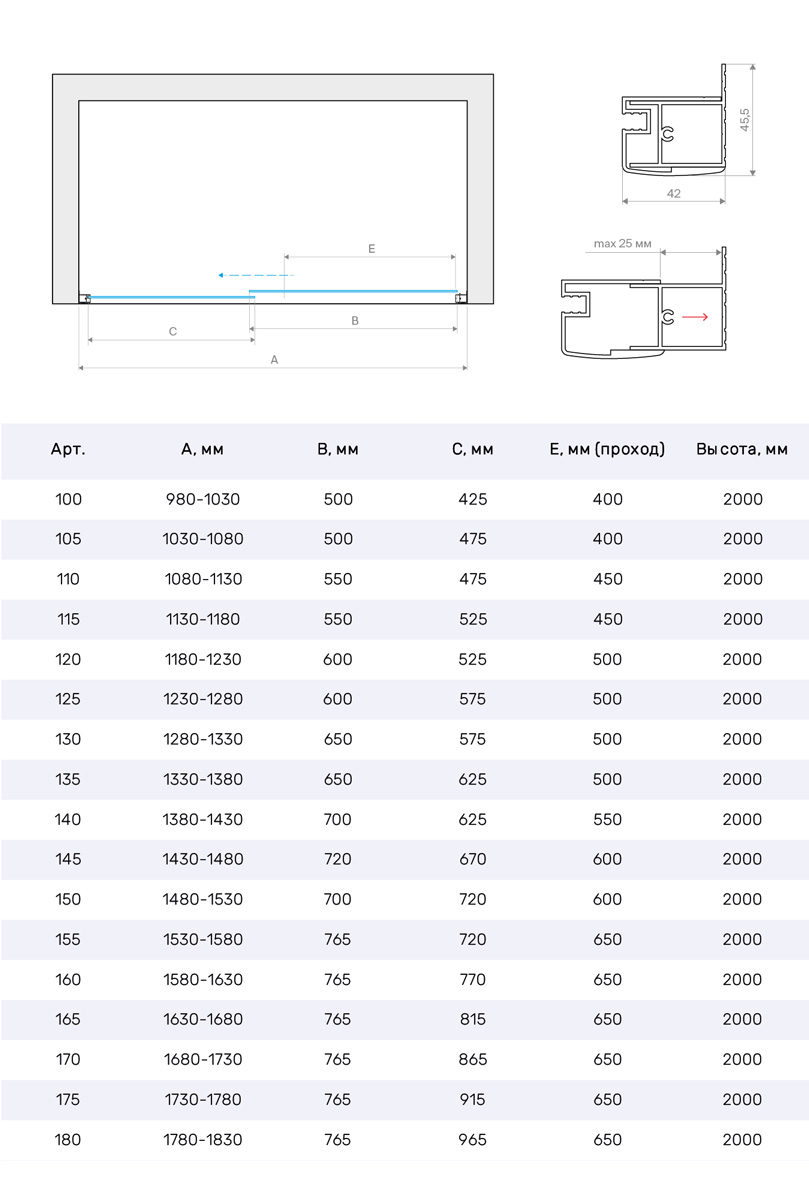 E

C

B

A

45,5

42

max 25 мм

| Арт. | A, мм | B, мм | C, мм | E, мм (проход) | Высота, мм |
|---|---|---|---|---|---|
| 100 | 980-1030 | 500 | 425 | 400 | 2000 |
| 105 | 1030-1080 | 500 | 475 | 400 | 2000 |
| 110 | 1080-1130 | 550 | 475 | 450 | 2000 |
| 115 | 1130-1180 | 550 | 525 | 450 | 2000 |
| 120 | 1180-1230 | 600 | 525 | 500 | 2000 |
| 125 | 1230-1280 | 600 | 575 | 500 | 2000 |
| 130 | 1280-1330 | 650 | 575 | 500 | 2000 |
| 135 | 1330-1380 | 650 | 625 | 500 | 2000 |
| 140 | 1380-1430 | 700 | 625 | 550 | 2000 |
| 145 | 1430-1480 | 720 | 670 | 600 | 2000 |
| 150 | 1480-1530 | 700 | 720 | 600 | 2000 |
| 155 | 1530-1580 | 765 | 720 | 650 | 2000 |
| 160 | 1580-1630 | 765 | 770 | 650 | 2000 |
| 165 | 1630-1680 | 765 | 815 | 650 | 2000 |
| 170 | 1680-1730 | 765 | 865 | 650 | 2000 |
| 175 | 1730-1780 | 765 | 915 | 650 | 2000 |
| 180 | 1780-1830 | 765 | 965 | 650 | 2000 |